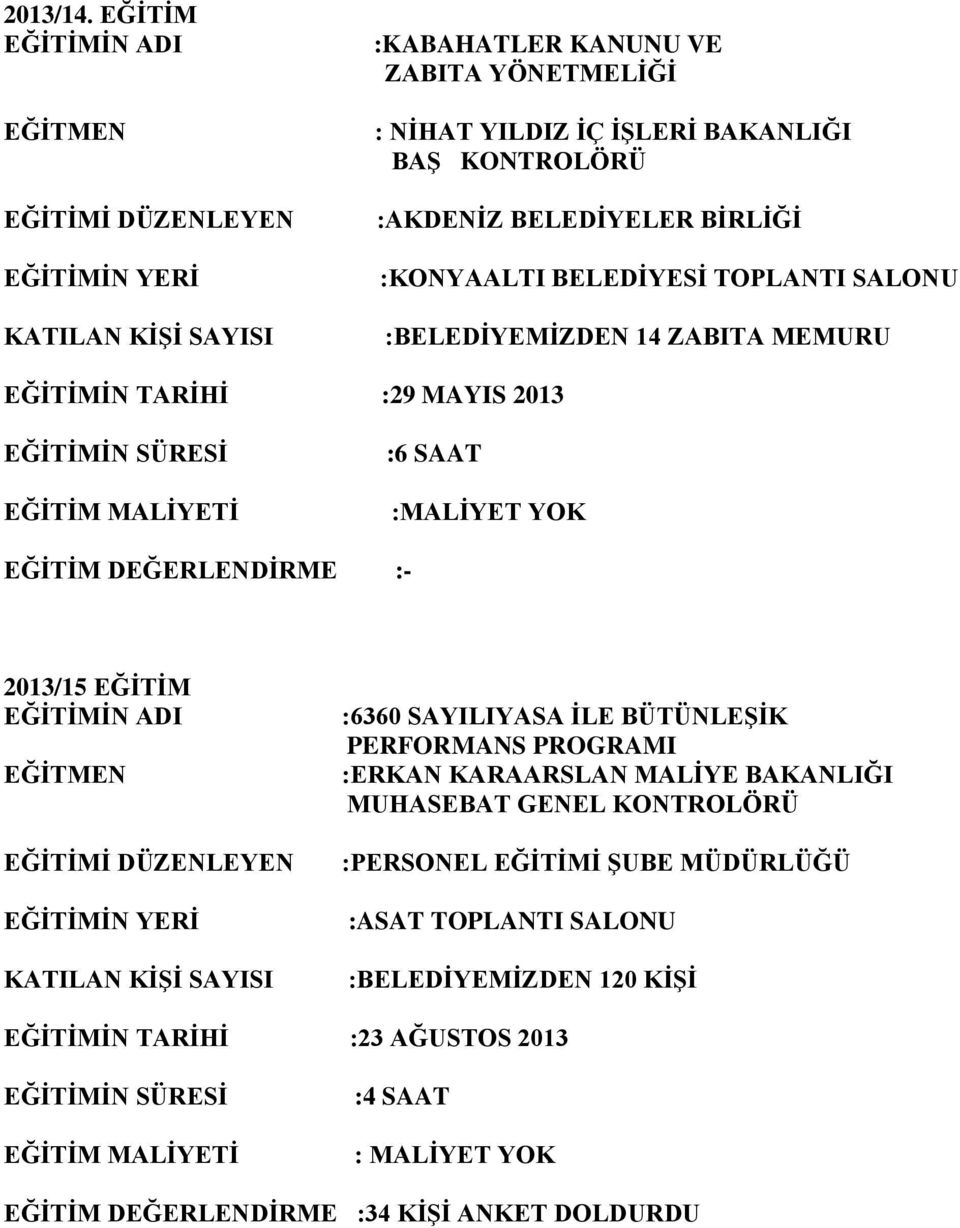 2013/14. EĞİTİM
EĞİTİMİN ADI :KABAHATLER KANUNU VE ZABITA YÖNETMELİĞİ

EĞİTMEN : NİHAT YILDIZ İÇ İŞLERİ BAKANLIĞI BAŞ KONTROLÖRÜ

EĞİTİMİ DÜZENLEYEN :AKDENİZ BELEDİYELER BİRLİĞİ

EĞİTİMİN YERİ :KONYAALTI BELEDİYESİ TOPLANTI SALONU

KATILAN KİŞİ SAYISI :BELEDİYEMİZDEN 14 ZABITA MEMURU

EĞİTİMİN TARİHİ :29 MAYIS 2013

EĞİTİMİN SÜRESİ :6 SAAT

EĞİTİM MALİYETİ :MALİYET YOK

EĞİTİM DEĞERLENDİRME :-

2013/15 EĞİTİM
EĞİTİMİN ADI :6360 SAYILIYASA İLE BÜTÜNLEŞİK PERFORMANS PROGRAMI
EĞİTMEN :ERKAN KARAARSLAN MALİYE BAKANLIĞI MUHASEBAT GENEL KONTROLÖRÜ

EĞİTİMİ DÜZENLEYEN :PERSONEL EĞİTİMİ ŞUBE MÜDÜRLÜĞÜ

EĞİTİMİN YERİ :ASAT TOPLANTI SALONU

KATILAN KİŞİ SAYISI :BELEDİYEMİZDEN 120 KİŞİ

EĞİTİMİN TARİHİ :23 AĞUSTOS 2013

EĞİTİMİN SÜRESİ :4 SAAT

EĞİTİM MALİYETİ : MALİYET YOK

EĞİTİM DEĞERLENDİRME :34 KİŞİ ANKET DOLDURDU